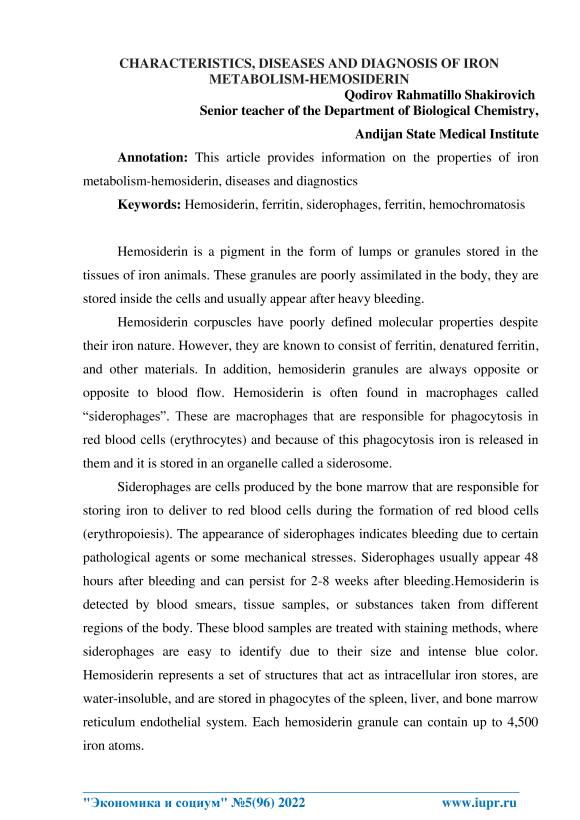 CHARACTERISTICS, DISEASES AND DIAGNOSIS OF IRON METABOLISM-HEMOSIDERIN
Qodirov Rahmatillo Shakirovich
Senior teacher of the Department of Biological Chemistry,
Andijan State Medical Institute

Annotation: This article provides information on the properties of iron metabolism-hemosiderin, diseases and diagnostics

Keywords: Hemosiderin, ferritin, siderophages, ferritin, hemochromatosis

Hemosiderin is a pigment in the form of lumps or granules stored in the tissues of iron animals. These granules are poorly assimilated in the body, they are stored inside the cells and usually appear after heavy bleeding.

Hemosiderin corpuscles have poorly defined molecular properties despite their iron nature. However, they are known to consist of ferritin, denatured ferritin, and other materials. In addition, hemosiderin granules are always opposite or opposite to blood flow. Hemosiderin is often found in macrophages called “siderophages”. These are macrophages that are responsible for phagocytosis in red blood cells (erythrocytes) and because of this phagocytosis iron is released in them and it is stored in an organelle called a siderosome.

Siderophages are cells produced by the bone marrow that are responsible for storing iron to deliver to red blood cells during the formation of red blood cells (erythropoiesis). The appearance of siderophages indicates bleeding due to certain pathological agents or some mechanical stresses. Siderophages usually appear 48 hours after bleeding and can persist for 2-8 weeks after bleeding.Hemosiderin is detected by blood smears, tissue samples, or substances taken from different regions of the body. These blood samples are treated with staining methods, where siderophages are easy to identify due to their size and intense blue color. Hemosiderin represents a set of structures that act as intracellular iron stores, are water-insoluble, and are stored in phagocytes of the spleen, liver, and bone marrow reticulum endothelial system. Each hemosiderin granule can contain up to 4,500 iron atoms.

"Экономика и социум" №5(96) 2022 www.iupr.ru